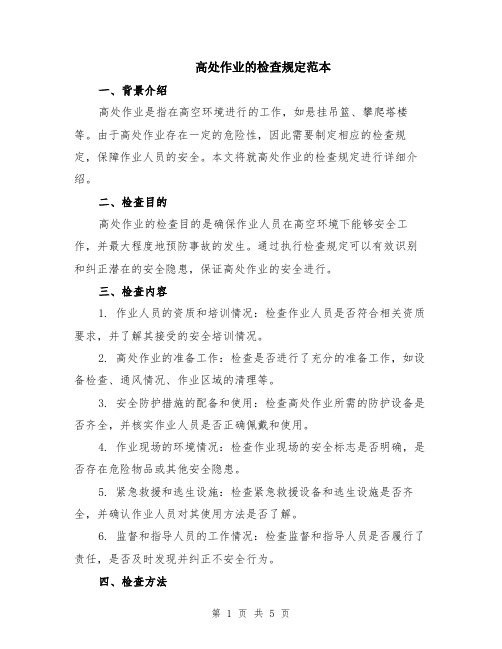 高处作业的检查规定范本

一、背景介绍

高处作业是指在高空环境进行的工作，如悬挂吊篮、攀爬塔楼等。由于高处作业存在一定的危险性，因此需要制定相应的检查规定，保障作业人员的安全。本文将就高处作业的检查规定进行详细介绍。

二、检查目的

高处作业的检查目的是确保作业人员在高空环境下能够安全工作，并最大程度地预防事故的发生。通过执行检查规定可以有效识别和纠正潜在的安全隐患，保证高处作业的安全进行。

三、检查内容

1. 作业人员的资质和培训情况：检查作业人员是否符合相关资质要求，并了解其接受的安全培训情况。

2. 高处作业的准备工作：检查是否进行了充分的准备工作，如设备检查、通风情况、作业区域的清理等。

3. 安全防护措施的配备和使用：检查高处作业所需的防护设备是否齐全，并核实作业人员是否正确佩戴和使用。

4. 作业现场的环境情况：检查作业现场的安全标志是否明确，是否存在危险物品或其他安全隐患。

5. 紧急救援和逃生设施：检查紧急救援设备和逃生设施是否齐全，并确认作业人员对其使用方法是否了解。

6. 监督和指导人员的工作情况：检查监督和指导人员是否履行了责任，是否及时发现并纠正不安全行为。

四、检查方法

第 1 页 共 5 页